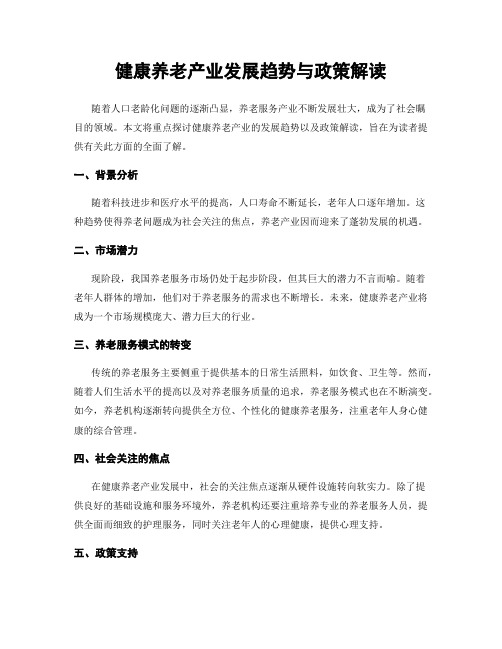 健康养老产业发展趋势与政策解读

随着人口老龄化问题的逐渐凸显，养老服务产业不断发展壮大，成为了社会瞩目的领域。本文将重点探讨健康养老产业的发展趋势以及政策解读，旨在为读者提供有关此方面的全面了解。

一、背景分析

随着科技进步和医疗水平的提高，人口寿命不断延长，老年人口逐年增加。这种趋势使得养老问题成为社会关注的焦点，养老产业因而迎来了蓬勃发展的机遇。

二、市场潜力

现阶段，我国养老服务市场仍处于起步阶段，但其巨大的潜力不言而喻。随着老年人群体的增加，他们对于养老服务的需求也不断增长。未来，健康养老产业将成为一个市场规模庞大、潜力巨大的行业。

三、养老服务模式的转变

传统的养老服务主要侧重于提供基本的日常生活照料，如饮食、卫生等。然而，随着人们生活水平的提高以及对养老服务质量的追求，养老服务模式也在不断演变。如今，养老机构逐渐转向提供全方位、个性化的健康养老服务，注重老年人身心健康的综合管理。

四、社会关注的焦点

在健康养老产业发展中，社会的关注焦点逐渐从硬件设施转向软实力。除了提供良好的基础设施和服务环境外，养老机构还要注重培养专业的养老服务人员，提供全面而细致的护理服务，同时关注老年人的心理健康，提供心理支持。

五、政策支持